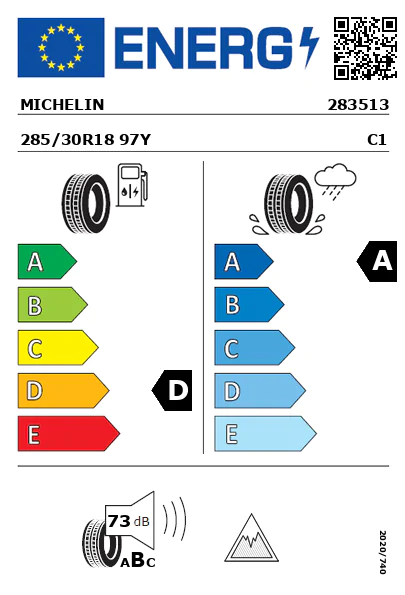 ENERG

MICHELIN 283513

285/30R18 97Y C1

A
B
C
D
E

D

A
B
C
D
E

A

73 dB

ABC

2020/740